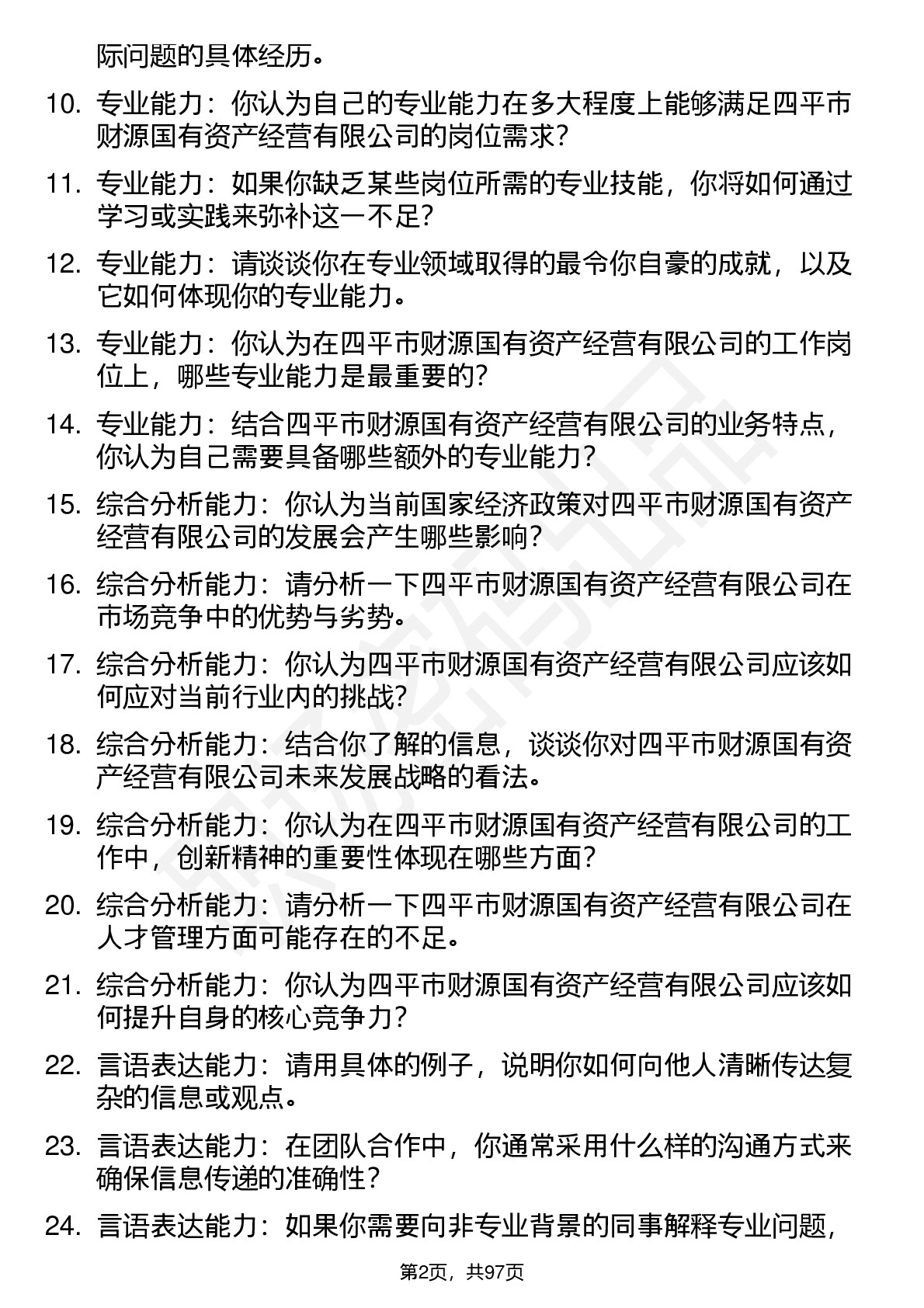 际问题的具体经历。

10. 专业能力：你认为自己的专业能力在多大程度上能够满足四平市财源国有资产经营有限公司的岗位需求？

11. 专业能力：如果你缺乏某些岗位所需的专业技能，你将如何通过学习或实践来弥补这一不足？

12. 专业能力：请谈谈你在专业领域取得的最令你自豪的成就，以及它如何体现你的专业能力。

13. 专业能力：你认为在四平市财源国有资产经营有限公司的工作岗位上，哪些专业能力是最重要的？

14. 专业能力：结合四平市财源国有资产经营有限公司的业务特点，你认为自己需要具备哪些额外的专业能力？

15. 综合分析能力：你认为当前国家经济政策对四平市财源国有资产经营有限公司的发展会产生哪些影响？

16. 综合分析能力：请分析一下四平市财源国有资产经营有限公司在市场竞争中的优势与劣势。

17. 综合分析能力：你认为四平市财源国有资产经营有限公司应该如何应对当前行业内的挑战？

18. 综合分析能力：结合你了解的信息，谈谈你对四平市财源国有资产经营有限公司未来发展战略的看法。

19. 综合分析能力：你认为在四平市财源国有资产经营有限公司的工作中，创新精神的重要性体现在哪些方面？

20. 综合分析能力：请分析一下四平市财源国有资产经营有限公司在人才管理方面可能存在的不足。

21. 综合分析能力：你认为四平市财源国有资产经营有限公司应该如何提升自身的核心竞争力？

22. 言语表达能力：请用具体的例子，说明你如何向他人清晰传达复杂的信息或观点。

23. 言语表达能力：在团队合作中，你通常采用什么样的沟通方式来确保信息传递的准确性？

24. 言语表达能力：如果你需要向非专业背景的同事解释专业问题，

第2页，共97页